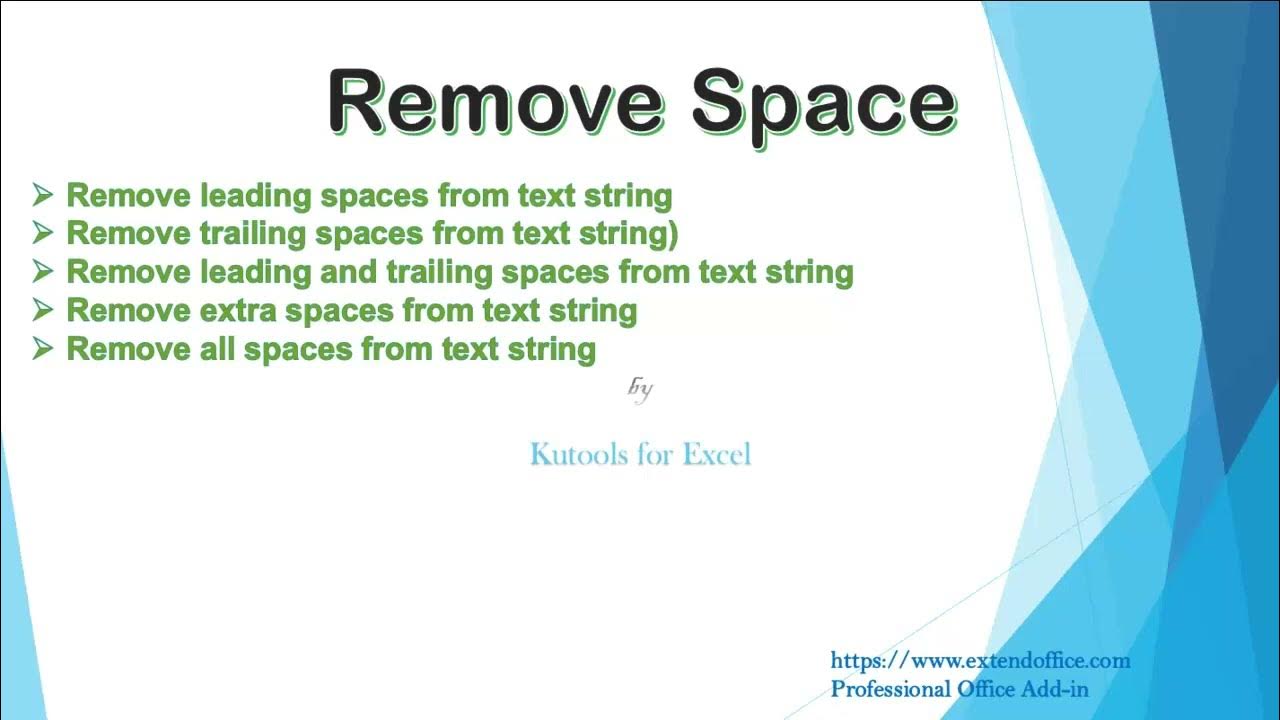 Remove Space

➢ Remove leading spaces from text string
➢ Remove trailing spaces from text string)
➢ Remove leading and trailing spaces from text string
➢ Remove extra spaces from text string
➢ Remove all spaces from text string

by

Kutools for Excel

https://www.extendoffice.com
Professional Office Add-in